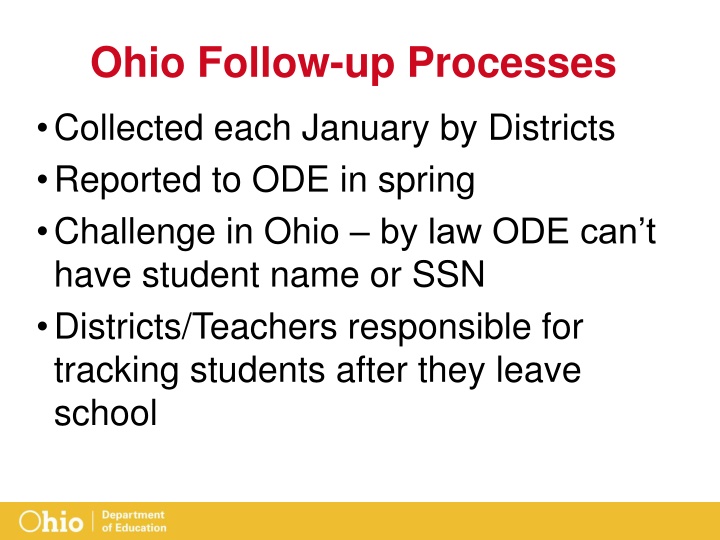 Ohio Follow-up Processes

• Collected each January by Districts
• Reported to ODE in spring
• Challenge in Ohio – by law ODE can't have student name or SSN
• Districts/Teachers responsible for tracking students after they leave school

Ohio | Department of Education